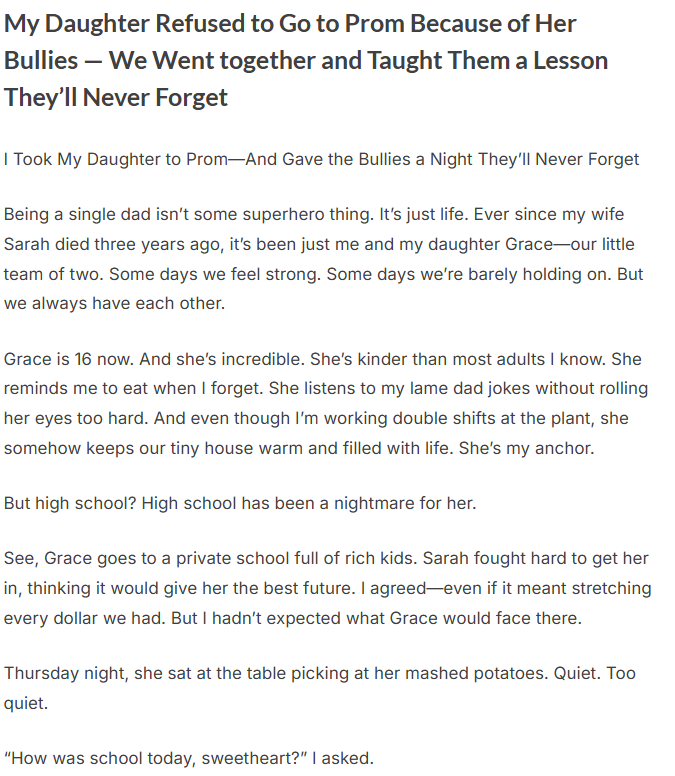 My Daughter Refused to Go to Prom Because of Her Bullies — We Went together and Taught Them a Lesson They'll Never Forget

I Took My Daughter to Prom—And Gave the Bullies a Night They'll Never Forget

Being a single dad isn't some superhero thing. It's just life. Ever since my wife Sarah died three years ago, it's been just me and my daughter Grace—our little team of two. Some days we feel strong. Some days we're barely holding on. But we always have each other.

Grace is 16 now. And she's incredible. She's kinder than most adults I know. She reminds me to eat when I forget. She listens to my lame dad jokes without rolling her eyes too hard. And even though I'm working double shifts at the plant, she somehow keeps our tiny house warm and filled with life. She's my anchor.

But high school? High school has been a nightmare for her.

See, Grace goes to a private school full of rich kids. Sarah fought hard to get her in, thinking it would give her the best future. I agreed—even if it meant stretching every dollar we had. But I hadn't expected what Grace would face there.

Thursday night, she sat at the table picking at her mashed potatoes. Quiet. Too quiet.

"How was school today, sweetheart?" I asked.